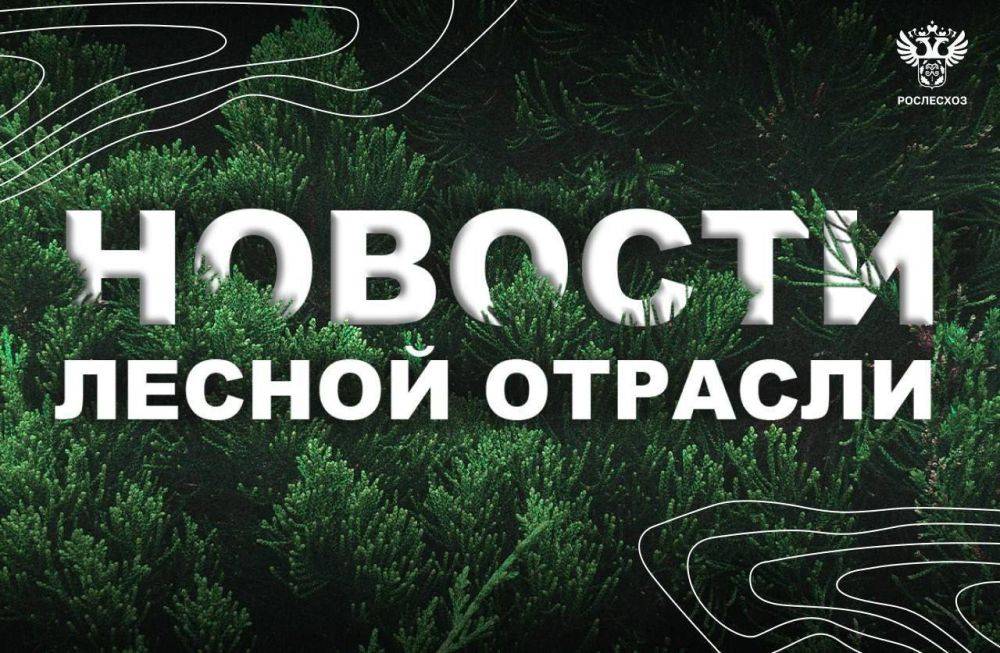 РОСЛЕСХОЗ

НОВОСТИ
ЛЕСНОЙ ОТРАСЛИ